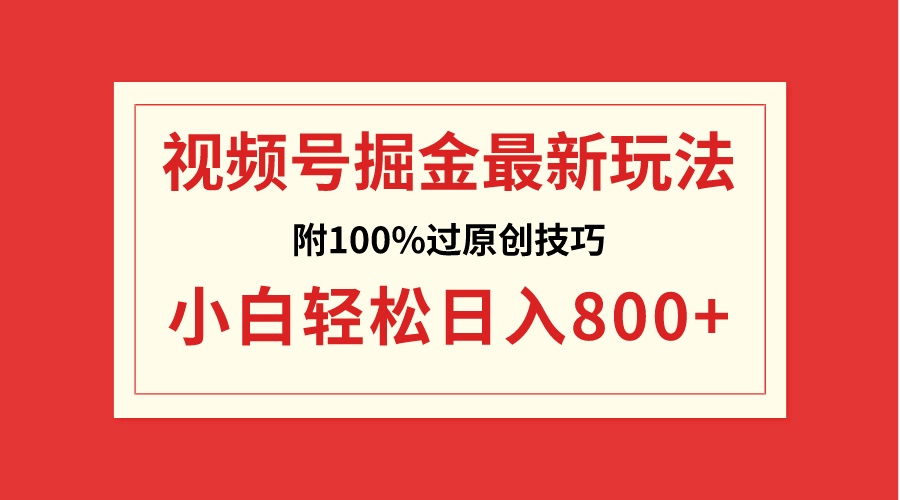 视频号掘金最新玩法

附100%过原创技巧

小白轻松日入800+